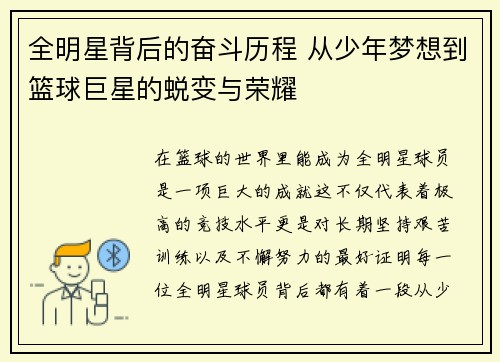 全明星背后的奋斗历程 从少年梦想到篮球巨星的蜕变与荣耀

在篮球的世界里能成为全明星球员是一项巨大的成就这不仅代表着极高的竞技水平更是对长期坚持艰苦训练以及不懈努力的最好证明每一位全明星球员背后都有着一段从少